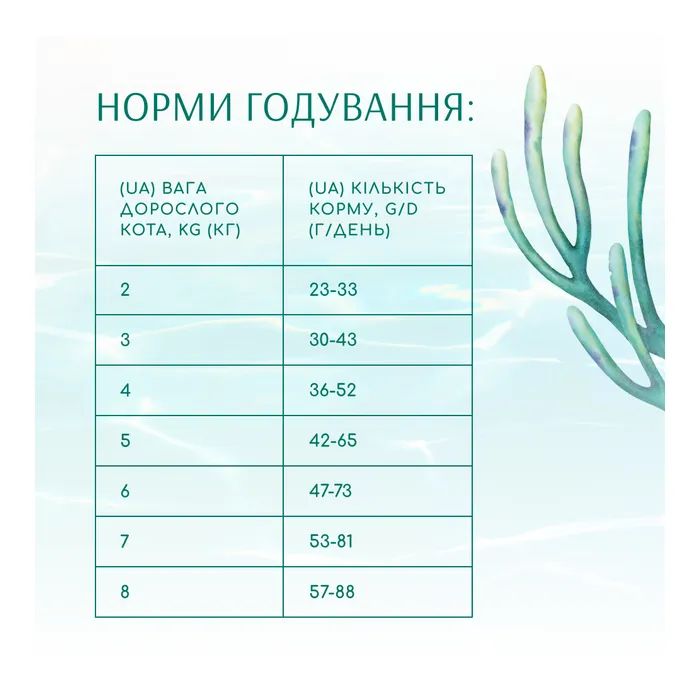 НОРМИ ГОДУВАННЯ:

| (UA) ВАГА ДОРОСЛОГО КОТА, KG (КГ) | (UA) КІЛЬКІСТЬ КОРМУ, G/D (Г/ДЕНЬ) |
|---|---|
| 2 | 23-33 |
| 3 | 30-43 |
| 4 | 36-52 |
| 5 | 42-65 |
| 6 | 47-73 |
| 7 | 53-81 |
| 8 | 57-88 |